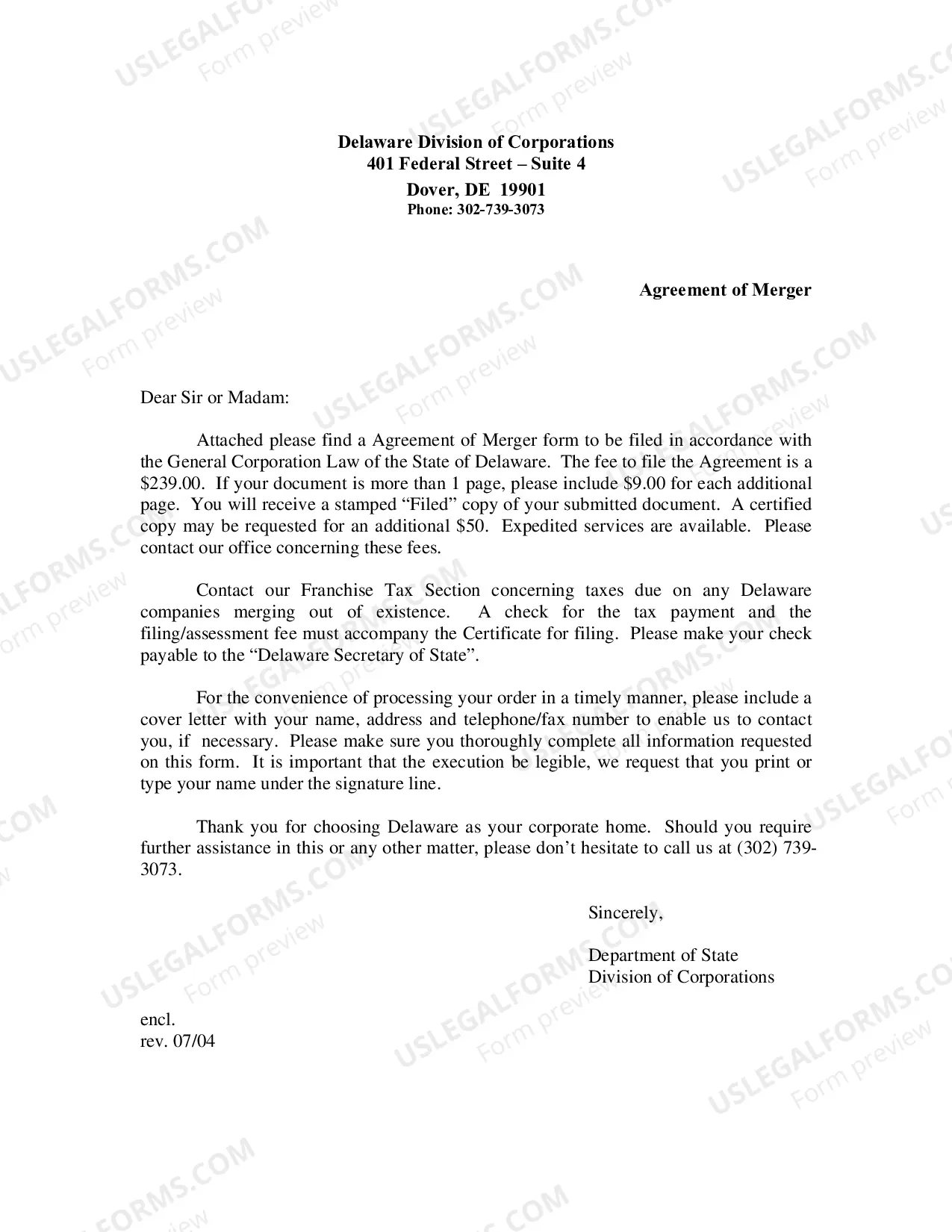 Delaware Division of Corporations
401 Federal Street – Suite 4
Dover, DE 19901
Phone: 302-739-3073

Agreement of Merger

Dear Sir or Madam:

Attached please find a Agreement of Merger form to be filed in accordance with the General Corporation Law of the State of Delaware. The fee to file the Agreement is a $239.00. If your document is more than 1 page, please include $9.00 for each additional page. You will receive a stamped "Filed" copy of your submitted document. A certified copy may be requested for an additional $50. Expedited services are available. Please contact our office concerning these fees.

Contact our Franchise Tax Section concerning taxes due on any Delaware companies merging out of existence. A check for the tax payment and the filing/assessment fee must accompany the Certificate for filing. Please make your check payable to the "Delaware Secretary of State".

For the convenience of processing your order in a timely manner, please include a cover letter with your name, address and telephone/fax number to enable us to contact you, if necessary. Please make sure you thoroughly complete all information requested on this form. It is important that the execution be legible, we request that you print or type your name under the signature line.

Thank you for choosing Delaware as your corporate home. Should you require further assistance in this or any other matter, please don't hesitate to call us at (302) 739-3073.

Sincerely,

Department of State
Division of Corporations

encl.
rev. 07/04

USLEGALFORMS.COM
Form preview